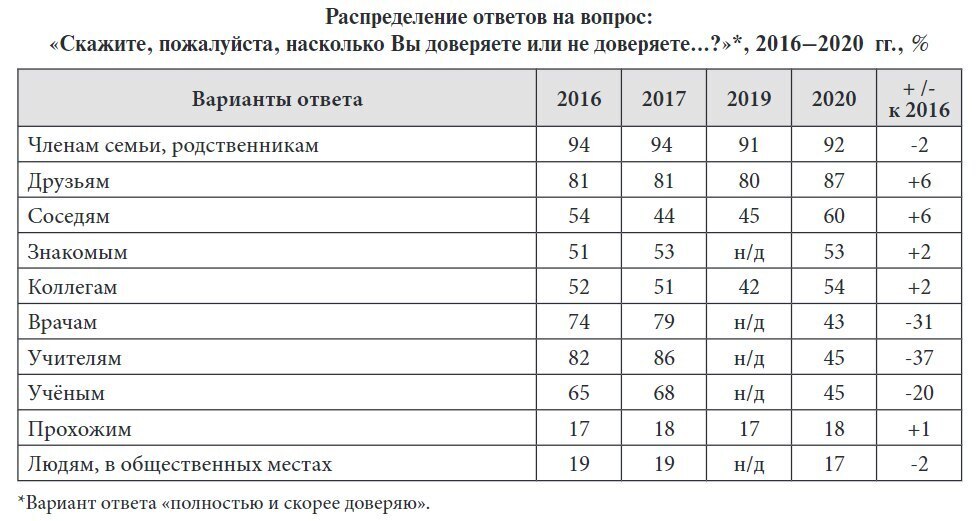 Распределение ответов на вопрос:
«Скажите, пожалуйста, насколько Вы доверяете или не доверяете...?»*, 2016–2020 гг., %

| Варианты ответа | 2016 | 2017 | 2019 | 2020 | + /- к 2016 |
|---|---|---|---|---|---|
| Членам семьи, родственникам | 94 | 94 | 91 | 92 | -2 |
| Друзьям | 81 | 81 | 80 | 87 | +6 |
| Соседям | 54 | 44 | 45 | 60 | +6 |
| Знакомым | 51 | 53 | н/д | 53 | +2 |
| Коллегам | 52 | 51 | 42 | 54 | +2 |
| Врачам | 74 | 79 | н/д | 43 | -31 |
| Учителям | 82 | 86 | н/д | 45 | -37 |
| Учёным | 65 | 68 | н/д | 45 | -20 |
| Прохожим | 17 | 18 | 17 | 18 | +1 |
| Людям, в общественных местах | 19 | 19 | н/д | 17 | -2 |

*Вариант ответа «полностью и скорее доверяю».